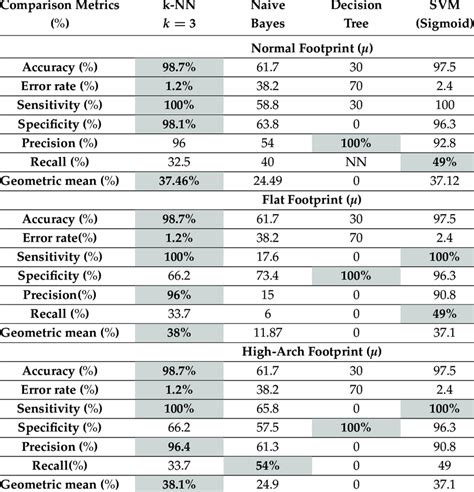 | Comparison Metrics (%) | k-NN $k = 3$ | Naive Bayes | Decision Tree | SVM (Sigmoid) |
|---|---|---|---|---|
| | | Normal Footprint ($\mu$) | | |
| Accuracy (%) | 98.7% | 61.7 | 30 | 97.5 |
| Error rate (%) | 1.2% | 38.2 | 70 | 2.4 |
| Sensitivity (%) | 100% | 58.8 | 30 | 100 |
| Specificity (%) | 98.1% | 63.8 | 0 | 96.3 |
| Precision (%) | 96 | 54 | 100% | 92.8 |
| Recall (%) | 32.5 | 40 | NN | 49% |
| Geometric mean (%) | 37.46% | 24.49 | 0 | 37.12 |
| | | Flat Footprint ($\mu$) | | |
| Accuracy (%) | 98.7% | 61.7 | 30 | 97.5 |
| Error rate(%) | 1.2% | 38.2 | 70 | 2.4 |
| Sensitivity (%) | 100% | 17.6 | 0 | 100% |
| Specificity (%) | 66.2 | 73.4 | 100% | 96.3 |
| Precision(%) | 96% | 15 | 0 | 90.8 |
| Recall (%) | 33.7 | 6 | 0 | 49% |
| Geometric mean (%) | 38% | 11.87 | 0 | 37.1 |
| | | High-Arch Footprint ($\mu$) | | |
| Accuracy (%) | 98.7% | 61.7 | 30 | 97.5 |
| Error rate (%) | 1.2% | 38.2 | 70 | 2.4 |
| Sensitivity (%) | 100% | 65.8 | 0 | 100% |
| Specificity (%) | 66.2 | 57.5 | 100% | 96.3 |
| Precision (%) | 96.4 | 61.3 | 0 | 90.8 |
| Recall(%) | 33.7 | 54% | 0 | 49 |
| Geometric mean (%) | 38.1% | 24.9 | 0 | 37.1 |